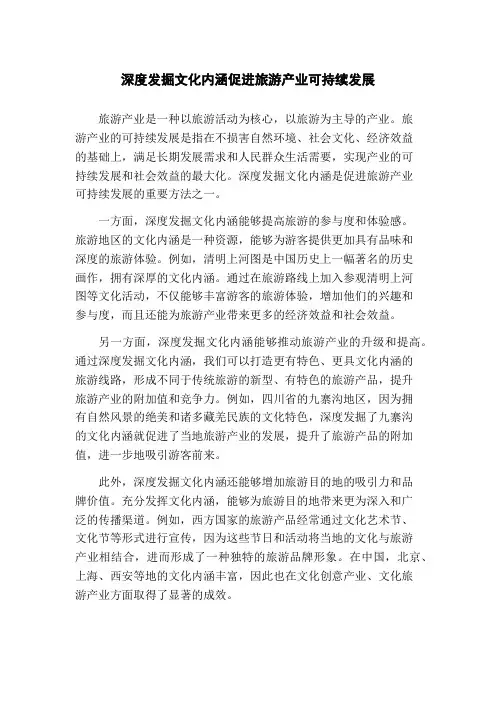 深度发掘文化内涵促进旅游产业可持续发展

旅游产业是一种以旅游活动为核心，以旅游为主导的产业。旅游产业的可持续发展是指在不损害自然环境、社会文化、经济效益的基础上，满足长期发展需求和人民群众生活需要，实现产业的可持续发展和社会效益的最大化。深度发掘文化内涵是促进旅游产业可持续发展的重要方法之一。

一方面，深度发掘文化内涵能够提高旅游的参与度和体验感。旅游地区的文化内涵是一种资源，能够为游客提供更加具有品味和深度的旅游体验。例如，清明上河图是中国历史上一幅著名的历史画作，拥有深厚的文化内涵。通过在旅游路线上加入参观清明上河图等文化活动，不仅能够丰富游客的旅游体验，增加他们的兴趣和参与度，而且还能为旅游产业带来更多的经济效益和社会效益。

另一方面，深度发掘文化内涵能够推动旅游产业的升级和提高。通过深度发掘文化内涵，我们可以打造更有特色、更具文化内涵的旅游线路，形成不同于传统旅游的新型、有特色的旅游产品，提升旅游产业的附加值和竞争力。例如，四川省的九寨沟地区，因为拥有自然风景的绝美和诸多藏羌民族的文化特色，深度发掘了九寨沟的文化内涵就促进了当地旅游产业的发展，提升了旅游产品的附加值，进一步地吸引游客前来。

此外，深度发掘文化内涵还能够增加旅游目的地的吸引力和品牌价值。充分发挥文化内涵，能够为旅游目的地带来更为深入和广泛的传播渠道。例如，西方国家的旅游产品经常通过文化艺术节、文化节等形式进行宣传，因为这些节日和活动将当地的文化与旅游产业相结合，进而形成了一种独特的旅游品牌形象。在中国，北京、上海、西安等地的文化内涵丰富，因此也在文化创意产业、文化旅游产业方面取得了显著的成效。